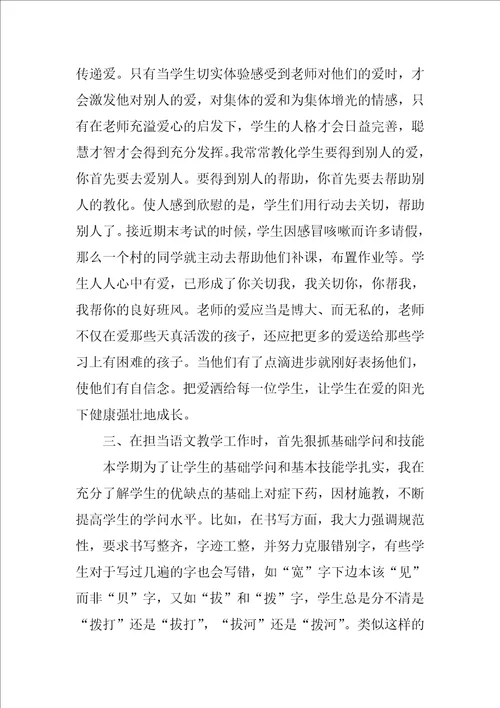 传递爱。只有当学生切实体验感受到老师对他们的爱时，才会激发他对别人的爱，对集体的爱和为集体增光的情感，只有在老师充溢爱心的启发下，学生的人格才会日益完善，聪慧才智才会得到充分发挥。我常常教化学生要得到别人的爱，你首先要去爱别人。要得到别人的帮助，你首先要去帮助别人的教化。使人感到欣慰的是，学生们用行动去关切，帮助别人了。接近期末考试的时候，学生因感冒咳嗽而许多请假，那么一个村的同学就主动去帮助他们补课，布置作业等。学生人人心中有爱，已形成了你关切我，我关切你，你帮我，我帮你的良好班风。老师的爱应当是博大、而无私的，老师不仅在爱那些天真活泼的孩子，还应把更多的爱送给那些学习上有困难的孩子。当他们有了点滴进步就刚好表扬他们，使他们有自信念。把爱洒给每一位学生，让学生在爱的阳光下健康强壮地成长。

三、在担当语文教学工作时，首先狠抓基础学问和技能

本学期为了让学生的基础学问和基本技能学扎实，我在充分了解学生的优缺点的基础上对症下药，因材施教，不断提高学生的学问水平。比如，在书写方面，我大力强调规范性，要求书写整齐，字迹工整，并努力克服错别字，有些学生对于写过几遍的字也会写错，如“宽”字下边本该“见”而非“贝”字，又如“拔”和“拨”字，学生总是分不清是“拨打”还是“拔打”，“拔河”还是“拨河”。类似这样的